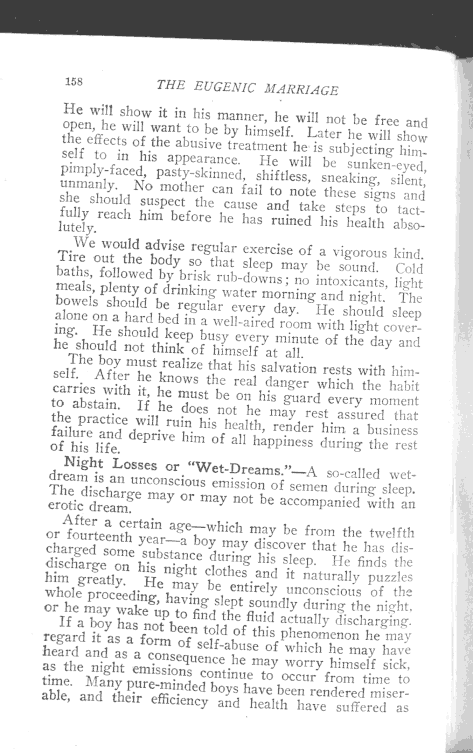 158 THE EUGENIC MARRIAGE

He will show it in his manner, he will not be free and open, he will want to be by himself. Later he will show the effects of the abusive treatment he is subjecting himself to in his appearance. He will be sunken-eyed, pimply-faced, pasty-skinned, shiftless, sneaking, silent, unmanly. No mother can fail to note these signs and she should suspect the cause and take steps to tactfully reach him before he has ruined his health absolutely.

We would advise regular exercise of a vigorous kind. Tire out the body so that sleep may be sound. Cold baths, followed by brisk rub-downs; no intoxicants, light meals, plenty of drinking water morning and night. The bowels should be regular every day. He should sleep alone on a hard bed in a well-aired room with light covering. He should keep busy every minute of the day and he should not think of himself at all.

The boy must realize that his salvation rests with himself. After he knows the real danger which the habit carries with it, he must be on his guard every moment to abstain. If he does not he may rest assured that the practice will ruin his health, render him a business failure and deprive him of all happiness during the rest of his life.

Night Losses or "Wet-Dreams."—A so-called wet-dream is an unconscious emission of semen during sleep. The discharge may or may not be accompanied with an erotic dream.

After a certain age—which may be from the twelfth or fourteenth year—a boy may discover that he has discharged some substance during his sleep. He finds the discharge on his night clothes and it naturally puzzles him greatly. He may be entirely unconscious of the whole proceeding, having slept soundly during the night, or he may wake up to find the fluid actually discharging.

If a boy has not been told of this phenomenon he may regard it as a form of self-abuse of which he may have heard and as a consequence he may worry himself sick, as the night emissions continue to occur from time to time. Many pure-minded boys have been rendered miserable, and their efficiency and health have suffered as